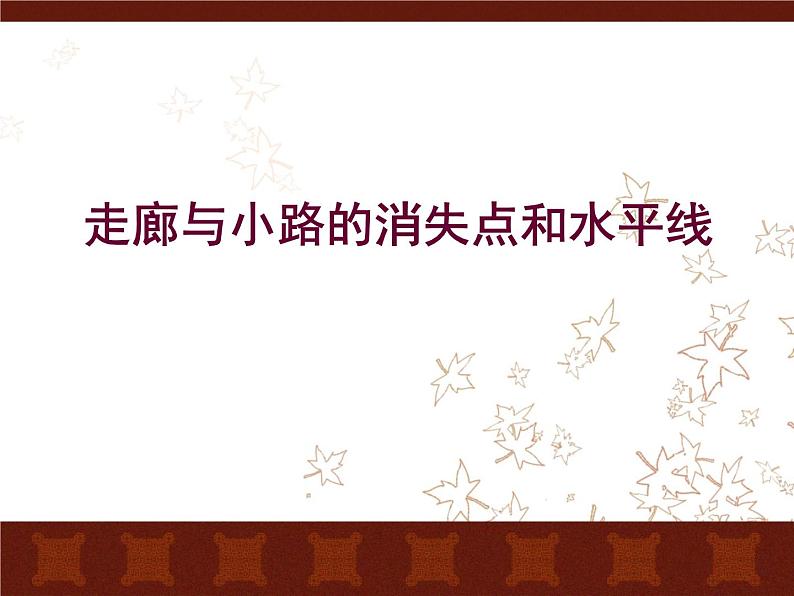 走廊与小路的消失点和水平线